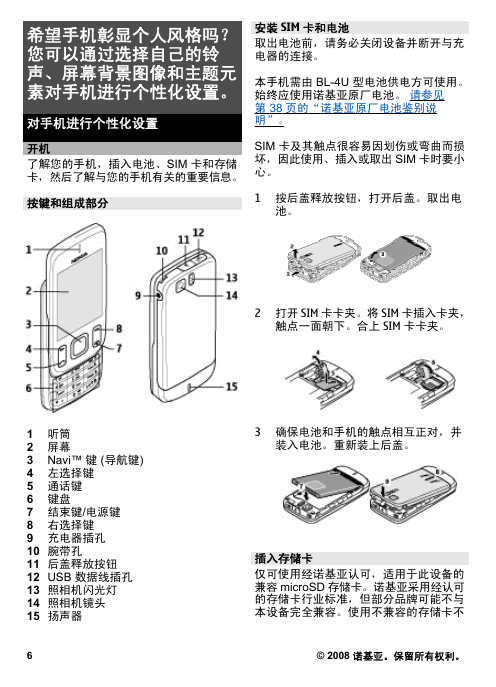 希望手机彰显个人风格吗？您可以通过选择自己的铃声、屏幕背景图像和主题元素对手机进行个性化设置。

对手机进行个性化设置

开机

了解您的手机，插入电池、SIM 卡和存储卡，然后了解与您的手机有关的重要信息。

按键和组成部分

1
2
3
4
5
6
7
8
9
10
11
12
13
14
15

1 听筒
2 屏幕
3 Navi™ 键 (导航键)
4 左选择键
5 通话键
6 键盘
7 结束键/电源键
8 右选择键
9 充电器插孔
10 腕带孔
11 后盖释放按钮
12 USB 数据线插孔
13 照相机闪光灯
14 照相机镜头
15 扬声器

安装 SIM 卡和电池

取出电池前，请务必关闭设备并断开与充电器的连接。

本手机需由 BL-4U 型电池供电方可使用。始终应使用诺基亚原厂电池。 请参见第 38 页的“诺基亚原厂电池鉴别说明”。

SIM 卡及其触点很容易因划伤或弯曲而损坏，因此使用、插入或取出 SIM 卡时要小心。

1 按后盖释放按钮，打开后盖。取出电池。

2 打开 SIM 卡卡夹。将 SIM 卡插入卡夹，触点一面朝下。合上 SIM 卡卡夹。

3 确保电池和手机的触点相互正对，并装入电池。重新装上后盖。

插入存储卡

仅可使用经诺基亚认可，适用于此设备的兼容 microSD 存储卡。诺基亚采用经认可的存储卡行业标准，但部分品牌可能不与本设备完全兼容。使用不兼容的存储卡不

6

© 2008 诺基亚。保留所有权利。